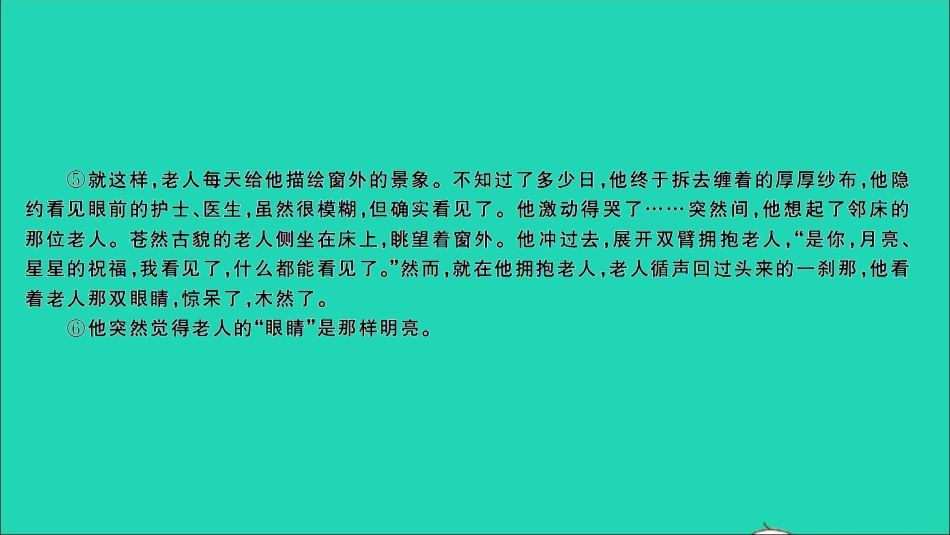 ⑤就这样，老人每天给他描绘窗外的景象。不知过了多少日，他终于拆去缠着的厚厚纱布，他隐约看见眼前的护士、医生，虽然很模糊，但确实看见了。他激动得哭了……突然间，他想起了邻床的那位老人。苍然古貌的老人侧坐在床上，眺望着窗外。他冲过去，展开双臂拥抱老人，“是你，月亮、星星的祝福，我看见了，什么都能看见了。”然而，就在他拥抱老人，老人循声回过头来的一刹那，他看着老人那双眼睛，惊呆了，木然了。

⑥他突然觉得老人的“眼睛”是那样明亮。